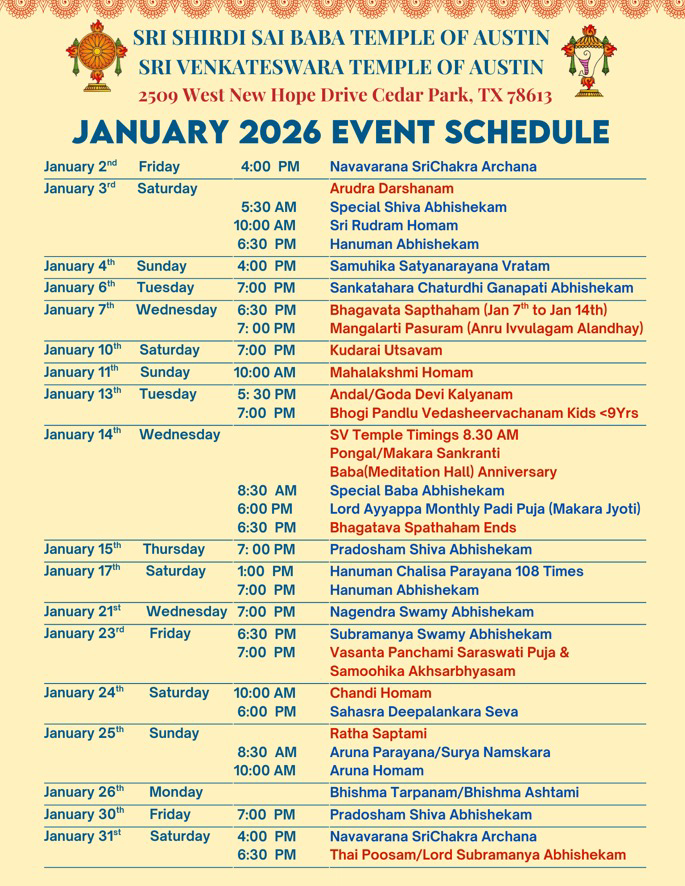 SRI SHIRDI SAI BABA TEMPLE OF AUSTIN
SRI VENKATESWARA TEMPLE OF AUSTIN
2509 West New Hope Drive Cedar Park, TX 78613

JANUARY 2026 EVENT SCHEDULE

| | | | |
|---|---|---|---|
| January 2$^{nd}$ | Friday | 4:00 PM | Navavarana SriChakra Archana |
| January 3$^{rd}$ | Saturday | | Arudra Darshanam |
| | | 5:30 AM | Special Shiva Abhishekam |
| | | 10:00 AM | Sri Rudram Homam |
| | | 6:30 PM | Hanuman Abhishekam |
| January 4$^{th}$ | Sunday | 4:00 PM | Samuhika Satyanarayana Vratam |
| January 6$^{th}$ | Tuesday | 7:00 PM | Sankatahara Chaturdhi Ganapati Abhishekam |
| January 7$^{th}$ | Wednesday | 6:30 PM | Bhagavata Sapthaham (Jan 7$^{th}$ to Jan 14th) |
| | | 7: 00 PM | Mangalarti Pasuram (Anru Ivvulagam Alandhay) |
| January 10$^{th}$ | Saturday | 7:00 PM | Kudarai Utsavam |
| January 11$^{th}$ | Sunday | 10:00 AM | Mahalakshmi Homam |
| January 13$^{th}$ | Tuesday | 5: 30 PM | Andal/Goda Devi Kalyanam |
| | | 7:00 PM | Bhogi Pandlu Vedasheervachanam Kids <9Yrs |
| January 14$^{th}$ | Wednesday | | SV Temple Timings 8.30 AM |
| | | | Pongal/Makara Sankranti |
| | | | Baba(Meditation Hall) Anniversary |
| | | 8:30 AM | Special Baba Abhishekam |
| | | 6:00 PM | Lord Ayyappa Monthly Padi Puja (Makara Jyoti) |
| | | 6:30 PM | Bhagatava Spathaham Ends |
| January 15$^{th}$ | Thursday | 7: 00 PM | Pradosham Shiva Abhishekam |
| January 17$^{th}$ | Saturday | 1:00 PM | Hanuman Chalisa Parayana 108 Times |
| | | 7:00 PM | Hanuman Abhishekam |
| January 21$^{st}$ | Wednesday | 7:00 PM | Nagendra Swamy Abhishekam |
| January 23$^{rd}$ | Friday | 6:30 PM | Subramanya Swamy Abhishekam |
| | | 7:00 PM | Vasanta Panchami Saraswati Puja & Samoohika Akhsarbhyasam |
| January 24$^{th}$ | Saturday | 10:00 AM | Chandi Homam |
| | | 6:00 PM | Sahasra Deepalankara Seva |
| January 25$^{th}$ | Sunday | | Ratha Saptami |
| | | 8:30 AM | Aruna Parayana/Surya Namskara |
| | | 10:00 AM | Aruna Homam |
| January 26$^{th}$ | Monday | | Bhishma Tarpanam/Bhishma Ashtami |
| January 30$^{th}$ | Friday | 7:00 PM | Pradosham Shiva Abhishekam |
| January 31$^{st}$ | Saturday | 4:00 PM | Navavarana SriChakra Archana |
| | | 6:30 PM | Thai Poosam/Lord Subramanya Abhishekam |